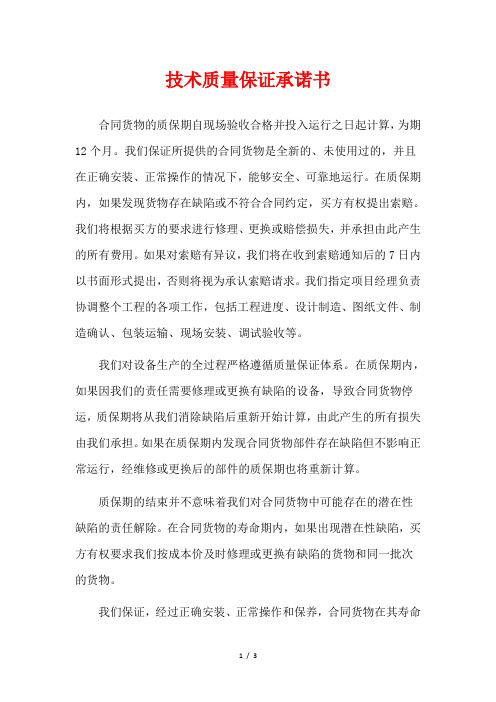 技术质量保证承诺书

合同货物的质保期自现场验收合格并投入运行之日起计算，为期12个月。我们保证所提供的合同货物是全新的、未使用过的，并且在正确安装、正常操作的情况下，能够安全、可靠地运行。在质保期内，如果发现货物存在缺陷或不符合合同约定，买方有权提出索赔。我们将根据买方的要求进行修理、更换或赔偿损失，并承担由此产生的所有费用。如果对索赔有异议，我们将在收到索赔通知后的7日内以书面形式提出，否则将视为承认索赔请求。我们指定项目经理负责协调整个工程的各项工作，包括工程进度、设计制造、图纸文件、制造确认、包装运输、现场安装、调试验收等。

我们对设备生产的全过程严格遵循质量保证体系。在质保期内，如果因我们的责任需要修理或更换有缺陷的设备，导致合同货物停运，质保期将从我们消除缺陷后重新开始计算，由此产生的所有损失由我们承担。如果在质保期内发现合同货物部件存在缺陷但不影响正常运行，经维修或更换后的部件的质保期也将重新计算。

质保期的结束并不意味着我们对合同货物中可能存在的潜在性缺陷的责任解除。在合同货物的寿命期内，如果出现潜在性缺陷，买方有权要求我们按成本价及时修理或更换有缺陷的货物和同一批次的货物。

我们保证，经过正确安装、正常操作和保养，合同货物在其寿命

1 / 3